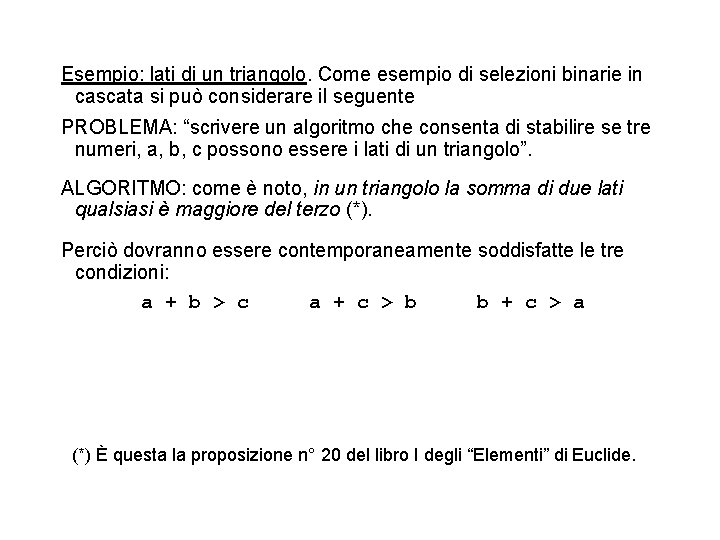 Esempio: lati di un triangolo. Come esempio di selezioni binarie in cascata si può considerare il seguente

PROBLEMA: “scrivere un algoritmo che consenta di stabilire se tre numeri, a, b, c possono essere i lati di un triangolo”.

ALGORITMO: come è noto, in un triangolo la somma di due lati qualsiasi è maggiore del terzo (*).

Perciò dovranno essere contemporaneamente soddisfatte le tre condizioni:

$a + b > c$ $a + c > b$ $b + c > a$

(*) È questa la proposizione n° 20 del libro I degli “Elementi” di Euclide.